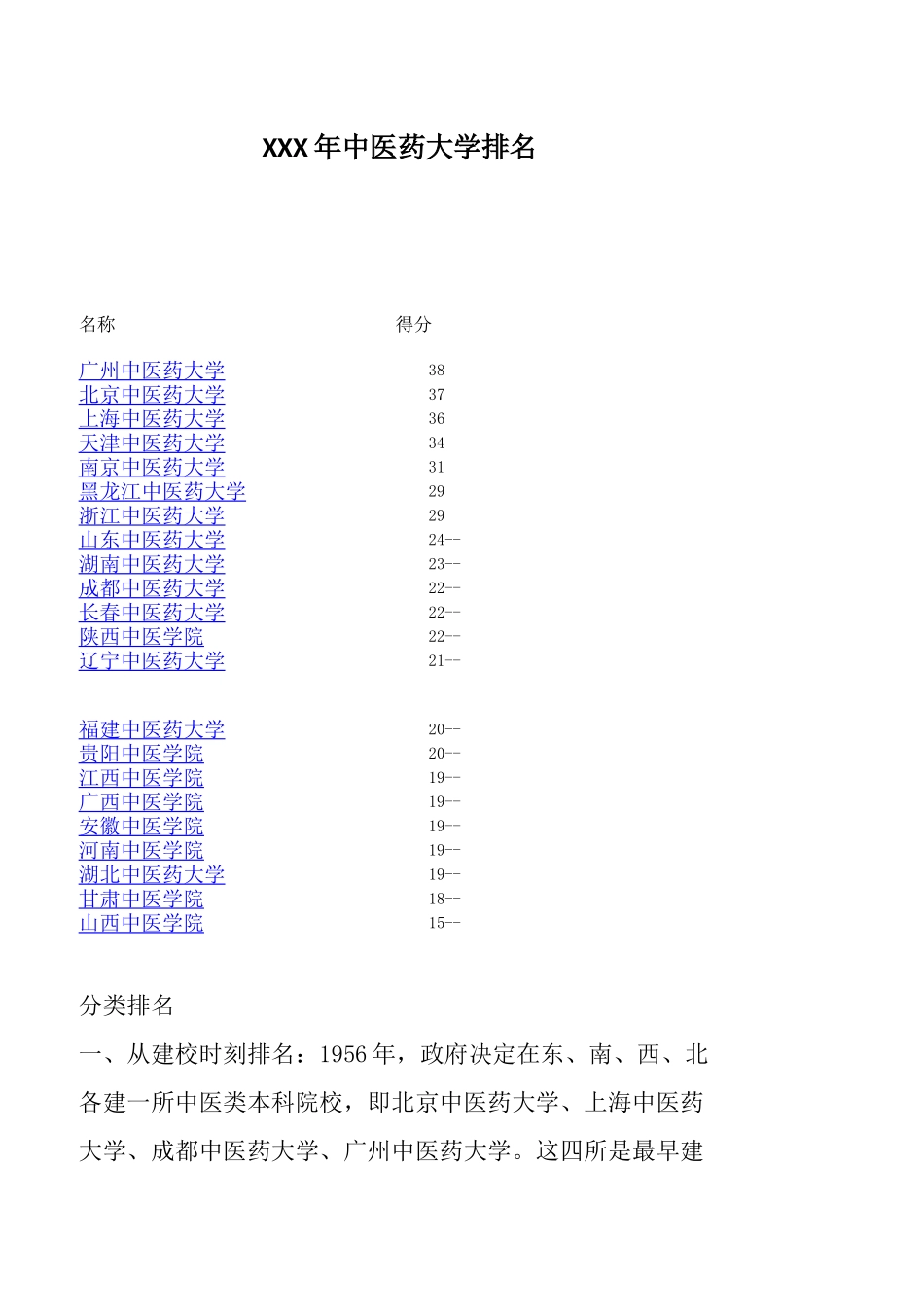 XXX年中医药大学排名

| 名称 | 得分 |
|---|---|
| 广州中医药大学 | 38 |
| 北京中医药大学 | 37 |
| 上海中医药大学 | 36 |
| 天津中医药大学 | 34 |
| 南京中医药大学 | 31 |
| 黑龙江中医药大学 | 29 |
| 浙江中医药大学 | 29 |
| 山东中医药大学 | 24-- |
| 湖南中医药大学 | 23-- |
| 成都中医药大学 | 22-- |
| 长春中医药大学 | 22-- |
| 陕西中医学院 | 22-- |
| 辽宁中医药大学 | 21-- |
| 福建中医药大学 | 20-- |
| 贵阳中医学院 | 20-- |
| 江西中医学院 | 19-- |
| 广西中医学院 | 19-- |
| 安徽中医学院 | 19-- |
| 河南中医学院 | 19-- |
| 湖北中医药大学 | 19-- |
| 甘肃中医学院 | 18-- |
| 山西中医学院 | 15-- |

分类排名

一、从建校时刻排名：1956年，政府决定在东、南、西、北各建一所中医类本科院校，即北京中医药大学、上海中医药大学、成都中医药大学、广州中医药大学。这四所是最早建